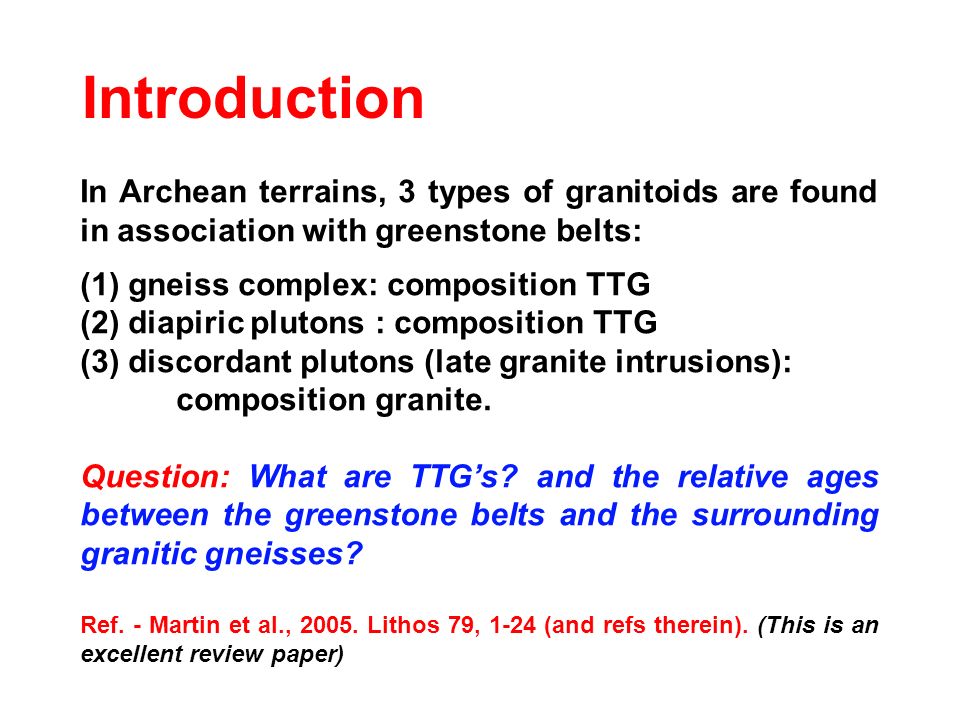 Introduction

In Archean terrains, 3 types of granitoids are found in association with greenstone belts:

(1) gneiss complex: composition TTG
(2) diapiric plutons : composition TTG
(3) discordant plutons (late granite intrusions): composition granite.

Question: What are TTG's? and the relative ages between the greenstone belts and the surrounding granitic gneisses?

Ref. - Martin et al., 2005. Lithos 79, 1-24 (and refs therein). (This is an excellent review paper)